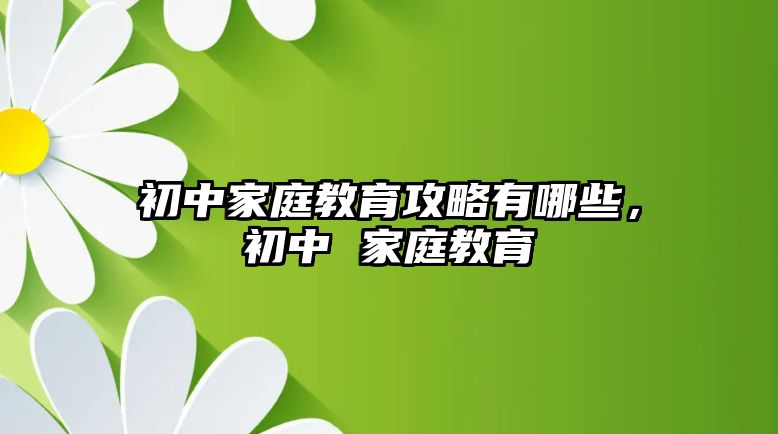 初中家庭教育攻略有哪些，初中 家庭教育